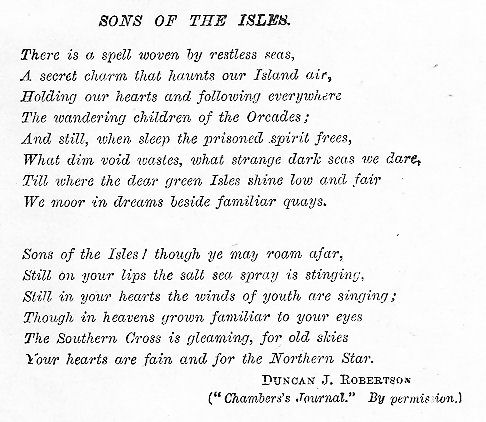 SONS OF THE ISLES.

There is a spell woven by restless seas,
A secret charm that haunts our Island air,
Holding our hearts and following everywhere
The wandering children of the Orcades;
And still, when sleep the prisoned spirit frees,
What dim void wastes, what strange dark seas we dare,
Till where the dear green Isles shine low and fair
We moor in dreams beside familiar quays.

Sons of the Isles! though ye may roam afar,
Still on your lips the salt sea spray is stinging,
Still in your hearts the winds of youth are singing;
Though in heavens grown familiar to your eyes
The Southern Cross is gleaming, for old skies
Your hearts are fain and for the Northern Star.

DUNCAN J. ROBERTSON
("Chambers's Journal." By permission.)